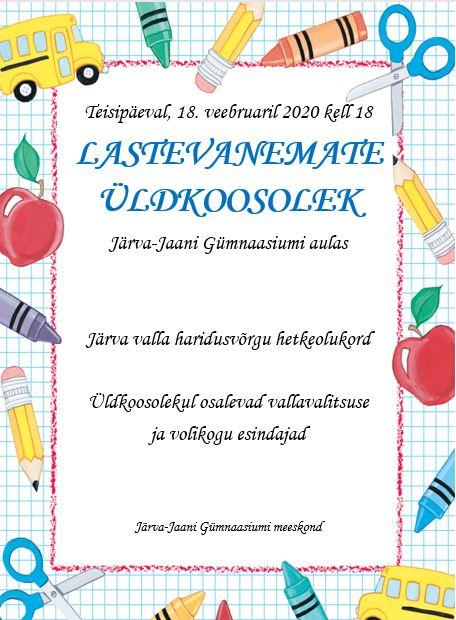 Teisipäeval, 18. veebruaril 2020 kell 18

LASTEVANEMATE ÜLDKOOSOLEK

Järva-Jaani Gümnaasiumi aulas

Järva valla haridusvõrgu hetkeolukord

Üldkoosolekul osalevad vallavalitsuse ja volikogu esindajad

Järva-Jaani Gümnaasiumi meeskond